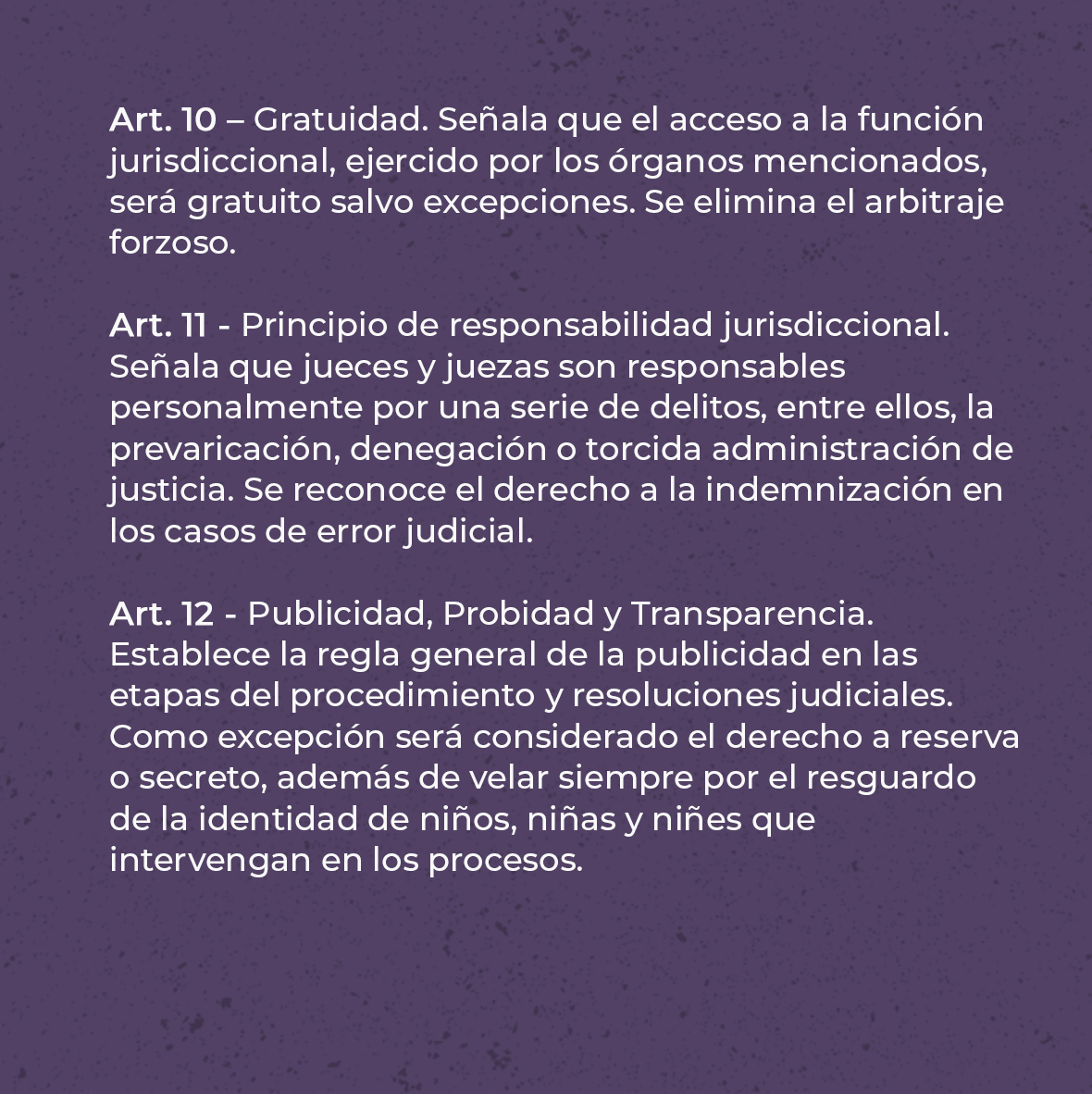 Art. 10 – Gratuidad. Señala que el acceso a la función jurisdiccional, ejercido por los órganos mencionados, será gratuito salvo excepciones. Se elimina el arbitraje forzoso.

Art. 11 - Principio de responsabilidad jurisdiccional. Señala que jueces y juezas son responsables personalmente por una serie de delitos, entre ellos, la prevaricación, denegación o torcida administración de justicia. Se reconoce el derecho a la indemnización en los casos de error judicial.

Art. 12 - Publicidad, Probidad y Transparencia. Establece la regla general de la publicidad en las etapas del procedimiento y resoluciones judiciales. Como excepción será considerado el derecho a reserva o secreto, además de velar siempre por el resguardo de la identidad de niños, niñas y niñes que intervengan en los procesos.